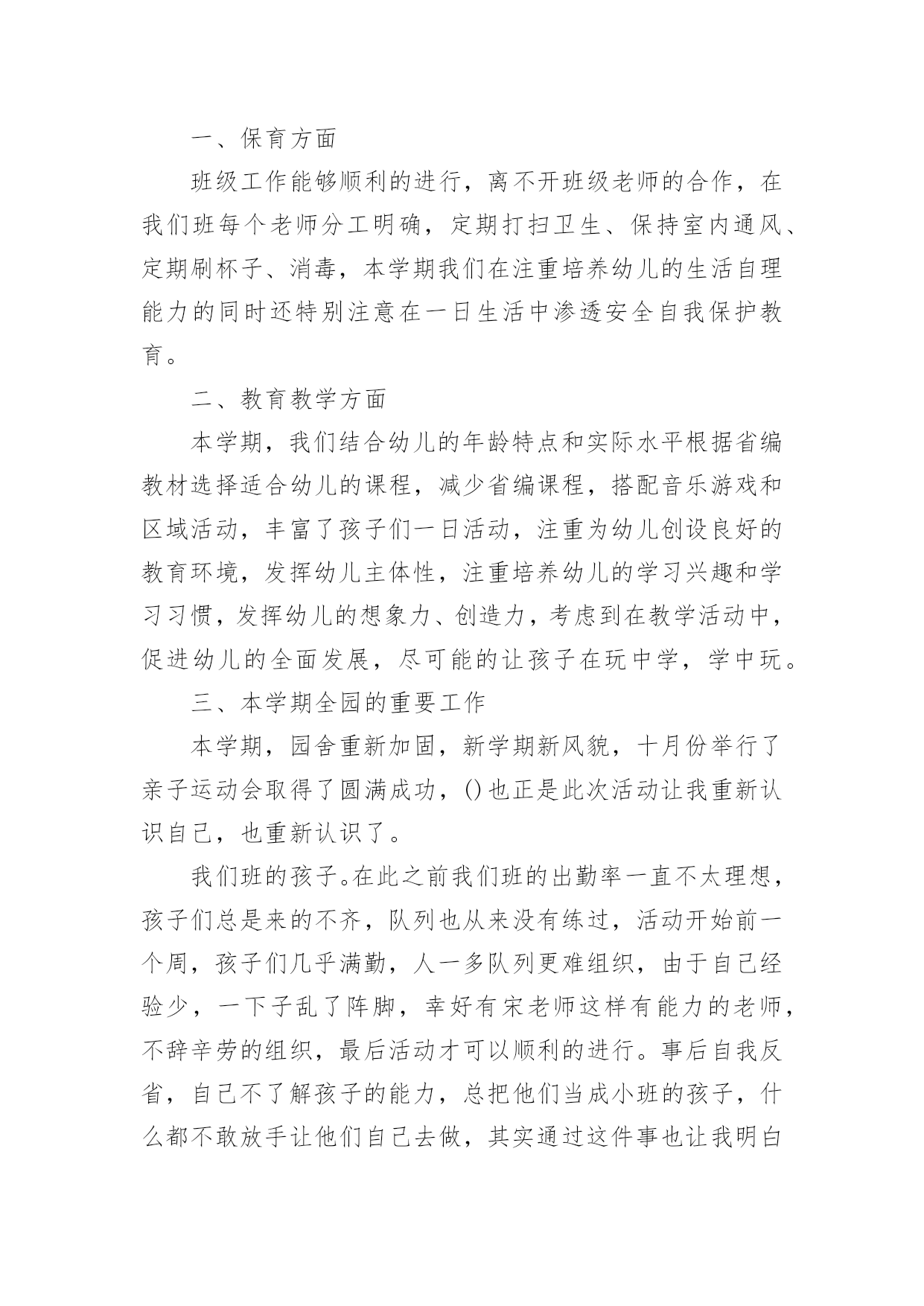 一、保育方面

班级工作能够顺利的进行，离不开班级老师的合作，在我们班每个老师分工明确，定期打扫卫生、保持室内通风、定期刷杯子、消毒，本学期我们在注重培养幼儿的生活自理能力的同时还特别注意在一日生活中渗透安全自我保护教育。

二、教育教学方面

本学期，我们结合幼儿的年龄特点和实际水平根据省编教材选择适合幼儿的课程，减少省编课程，搭配音乐游戏和区域活动，丰富了孩子们一日活动，注重为幼儿创设良好的教育环境，发挥幼儿主体性，注重培养幼儿的学习兴趣和学习习惯，发挥幼儿的想象力、创造力，考虑到在教学活动中，促进幼儿的全面发展，尽可能的让孩子在玩中学，学中玩。

三、本学期全园的重要工作

本学期，园舍重新加固，新学期新风貌，十月份举行了亲子运动会取得了圆满成功，()也正是此次活动让我重新认识自己，也重新认识了。

我们班的孩子。在此之前我们班的出勤率一直不太理想，孩子们总是来的不齐，队列也从来没有练过，活动开始前一个周，孩子们几乎满勤，人一多队列更难组织，由于自己经验少，一下子乱了阵脚，幸好有宋老师这样有能力的老师，不辞辛劳的组织，最后活动才可以顺利的进行。事后自我反省，自己不了解孩子的能力，总把他们当成小班的孩子，什么都不敢放手让他们自己去做，其实通过这件事也让我明白